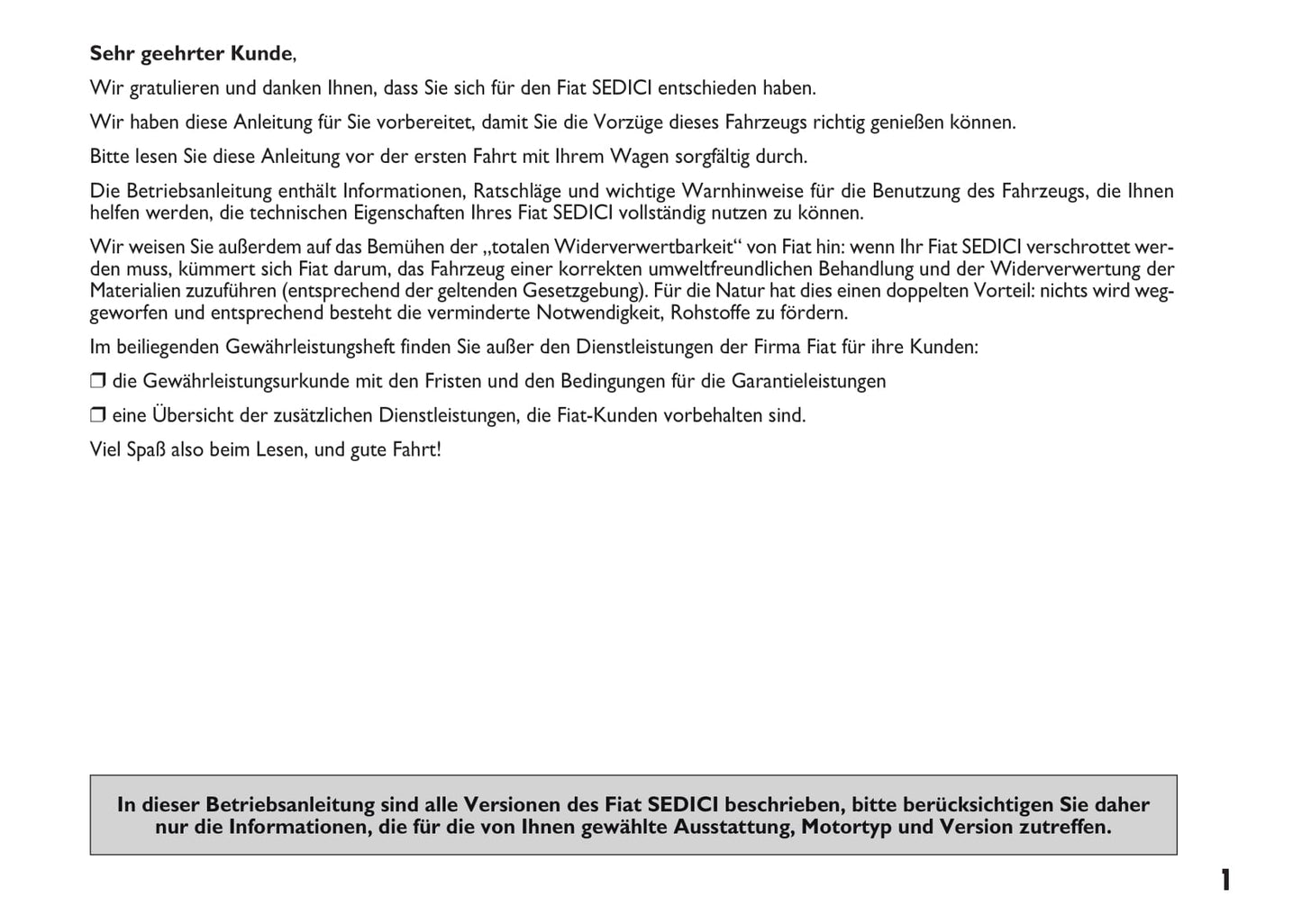 Sehr geehrter Kunde,

Wir gratulieren und danken Ihnen, dass Sie sich für den Fiat SEDICI entschieden haben.

Wir haben diese Anleitung für Sie vorbereitet, damit Sie die Vorzüge dieses Fahrzeugs richtig genießen können.

Bitte lesen Sie diese Anleitung vor der ersten Fahrt mit Ihrem Wagen sorgfältig durch.

Die Betriebsanleitung enthält Informationen, Ratschläge und wichtige Warnhinweise für die Benutzung des Fahrzeugs, die Ihnen helfen werden, die technischen Eigenschaften Ihres Fiat SEDICI vollständig nutzen zu können.

Wir weisen Sie außerdem auf das Bemühen der „totalen Widerverwertbarkeit“ von Fiat hin: wenn Ihr Fiat SEDICI verschrottet werden muss, kümmert sich Fiat darum, das Fahrzeug einer korrekten umweltfreundlichen Behandlung und der Widerverwertung der Materialien zuzuführen (entsprechend der geltenden Gesetzgebung). Für die Natur hat dies einen doppelten Vorteil: nichts wird weggeworfen und entsprechend besteht die verminderte Notwendigkeit, Rohstoffe zu fördern.

Im beiliegenden Gewährleistungsheft finden Sie außer den Dienstleistungen der Firma Fiat für ihre Kunden:

❒ die Gewährleistungsurkunde mit den Fristen und den Bedingungen für die Garantieleistungen

❒ eine Übersicht der zusätzlichen Dienstleistungen, die Fiat-Kunden vorbehalten sind.

Viel Spaß also beim Lesen, und gute Fahrt!

In dieser Betriebsanleitung sind alle Versionen des Fiat SEDICI beschrieben, bitte berücksichtigen Sie daher nur die Informationen, die für die von Ihnen gewählte Ausstattung, Motortyp und Version zutreffen.

1